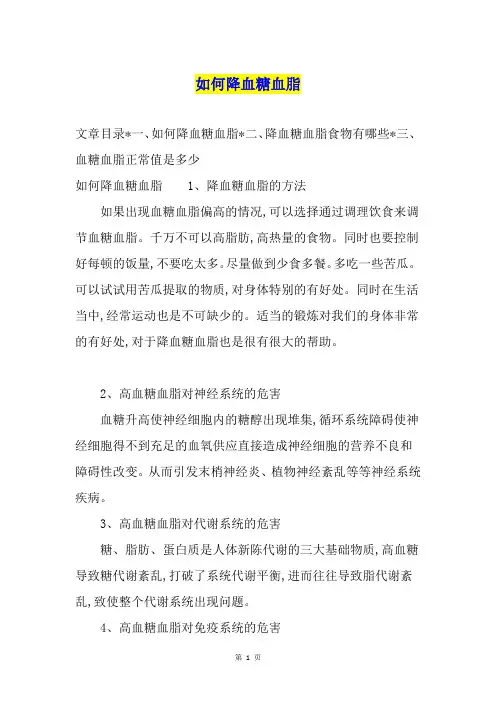 如何降血糖血脂

文章目录*一、如何降血糖血脂*二、降血糖血脂食物有哪些*三、血糖血脂正常值是多少

如何降血糖血脂　　1、降血糖血脂的方法

如果出现血糖血脂偏高的情况,可以选择通过调理饮食来调节血糖血脂。千万不可以高脂肪,高热量的食物。同时也要控制好每顿的饭量,不要吃太多。尽量做到少食多餐。多吃一些苦瓜。可以试试用苦瓜提取的物质,对身体特别的有好处。同时在生活当中,经常运动也是不可缺少的。适当的锻炼对我们的身体非常的有好处,对于降血糖血脂也是很有很大的帮助。

2、高血糖血脂对神经系统的危害

血糖升高使神经细胞内的糖醇出现堆集,循环系统障碍使神经细胞得不到充足的血氧供应直接造成神经细胞的营养不良和障碍性改变。从而引发末梢神经炎、植物神经紊乱等等神经系统疾病。

3、高血糖血脂对代谢系统的危害

糖、脂肪、蛋白质是人体新陈代谢的三大基础物质,高血糖导致糖代谢紊乱,打破了系统代谢平衡,进而往往导致脂代谢紊乱,致使整个代谢系统出现问题。

4、高血糖血脂对免疫系统的危害

第 1 页